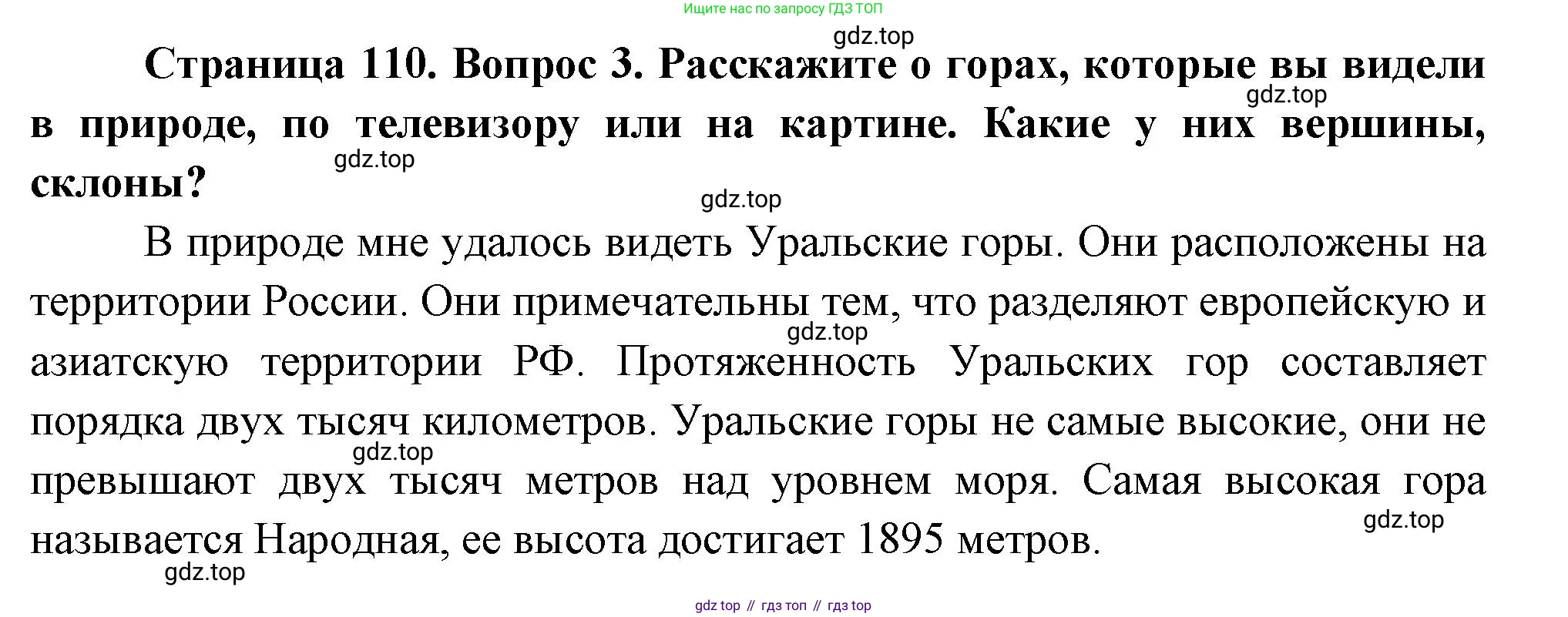 Ищите нас по запросу ГДЗ ТОП

Страница 110. Вопрос 3. Расскажите о горах, которые вы видели в природе, по телевизору или на картине. Какие у них вершины, склоны?

В природе мне удалось видеть Уральские горы. Они расположены на территории России. Они примечательны тем, что разделяют европейскую и азиатскую территории РФ. Протяженность Уральских гор составляет порядка двух тысяч километров. Уральские горы не самые высокие, они не превышают двух тысяч метров над уровнем моря. Самая высокая гора называется Народная, ее высота достигает 1895 метров.

gdz top // гдз топ // гдз top

gdz.top